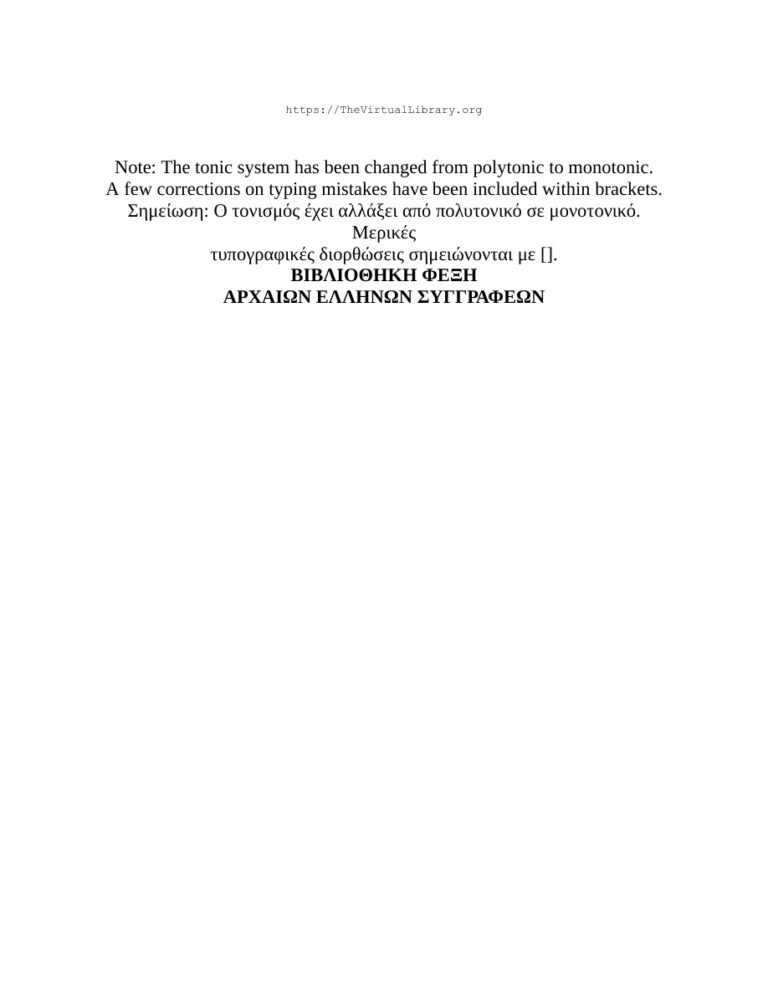 https://TheVirtualLibrary.org

Note: The tonic system has been changed from polytonic to monotonic. A few corrections on typing mistakes have been included within brackets. Σημείωση: Ο τονισμός έχει αλλάξει από πολυτονικό σε μονοτονικό. Μερικές τυπογραφικές διορθώσεις σημειώνονται με [].

ΒΙΒΛΙΟΘΗΚΗ ΦΕΞΗ
ΑΡΧΑΙΩΝ ΕΛΛΗΝΩΝ ΣΥΓΓΡΑΦΕΩΝ